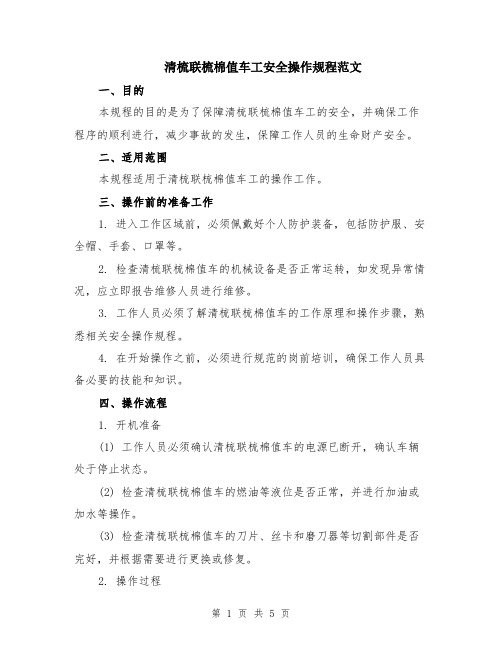 清梳联梳棉值车工安全操作规程范文

一、目的

本规程的目的是为了保障清梳联梳棉值车工的安全，并确保工作程序的顺利进行，减少事故的发生，保障工作人员的生命财产安全。

二、适用范围

本规程适用于清梳联梳棉值车工的操作工作。

三、操作前的准备工作

1. 进入工作区域前，必须佩戴好个人防护装备，包括防护服、安全帽、手套、口罩等。

2. 检查清梳联梳棉值车的机械设备是否正常运转，如发现异常情况，应立即报告维修人员进行维修。

3. 工作人员必须了解清梳联梳棉值车的工作原理和操作步骤，熟悉相关安全操作规程。

4. 在开始操作之前，必须进行规范的岗前培训，确保工作人员具备必要的技能和知识。

四、操作流程

1. 开机准备

(1) 工作人员必须确认清梳联梳棉值车的电源已断开，确认车辆处于停止状态。

(2) 检查清梳联梳棉值车的燃油等液位是否正常，并进行加油或加水等操作。

(3) 检查清梳联梳棉值车的刀片、丝卡和磨刀器等切割部件是否完好，并根据需要进行更换或修复。

2. 操作过程

第 1 页 共 5 页